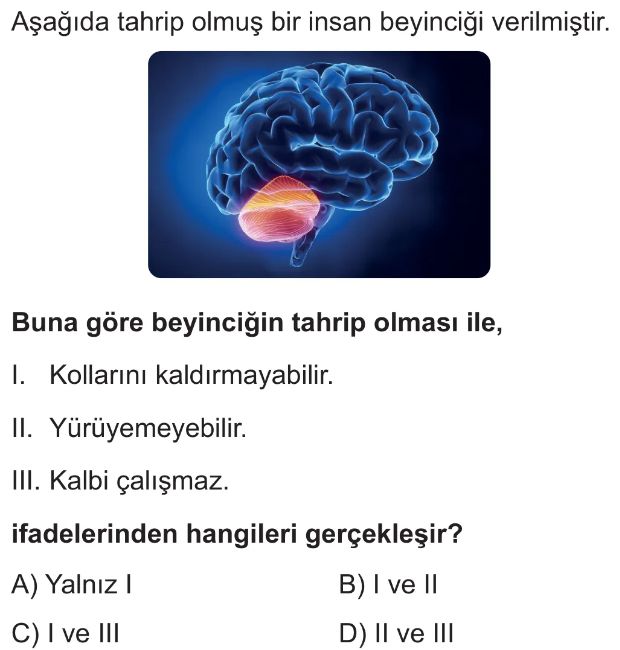 Aşağıda tahrip olmuş bir insan beyinciği verilmiştir.

Buna göre beyinciğin tahrip olması ile,

I. Kollarını kaldırmayabilir.

II. Yürüyemeyebilir.

III. Kalbi çalışmaz.

ifadelerinden hangileri gerçekleşir?

A) Yalnız I
B) I ve II
C) I ve III
D) II ve III